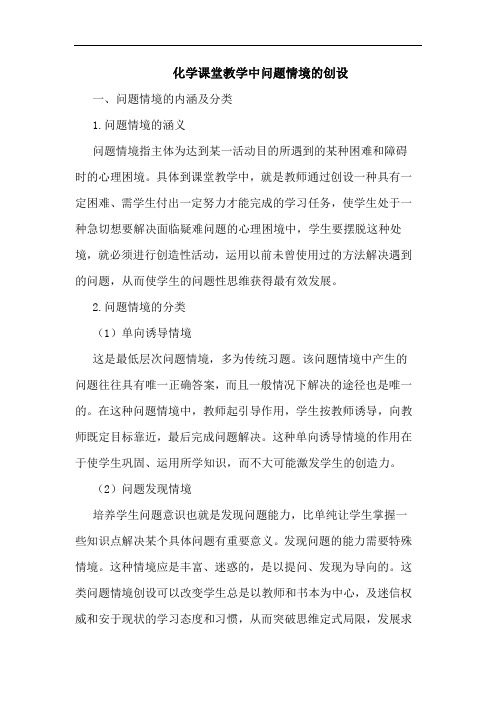 化学课堂教学中问题情境的创设

一、问题情境的内涵及分类

1.问题情境的涵义

问题情境指主体为达到某一活动目的所遇到的某种困难和障碍时的心理困境。具体到课堂教学中，就是教师通过创设一种具有一定困难、需学生付出一定努力才能完成的学习任务，使学生处于一种急切想要解决面临疑难问题的心理困境中，学生要摆脱这种处境，就必须进行创造性活动，运用以前未曾使用过的方法解决遇到的问题，从而使学生的问题性思维获得最有效发展。

2.问题情境的分类

（1）单向诱导情境

这是最低层次问题情境，多为传统习题。该问题情境中产生的问题往往具有唯一正确答案，而且一般情况下解决的途径也是唯一的。在这种问题情境中，教师起引导作用，学生按教师诱导，向教师既定目标靠近，最后完成问题解决。这种单向诱导情境的作用在于使学生巩固、运用所学知识，而不大可能激发学生的创造力。

（2）问题发现情境

培养学生问题意识也就是发现问题能力，比单纯让学生掌握一些知识点解决某个具体问题有重要意义。发现问题的能力需要特殊情境。这种情境应是丰富、迷惑的，是以提问、发现为导向的。这类问题情境创设可以改变学生总是以教师和书本为中心，及迷信权威和安于现状的学习态度和习惯，从而突破思维定式局限，发展求